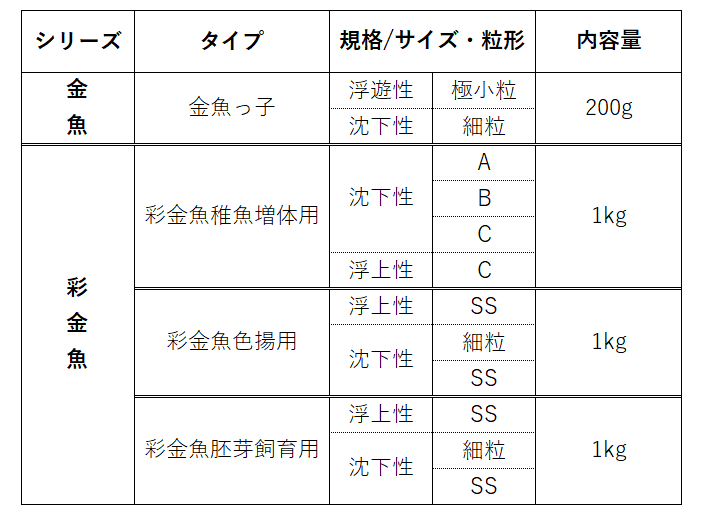 | シリーズ | タイプ | 規格/サイズ・粒形 | | 内容量 |
|---|---|---|---|---|
| 金魚 | 金魚っ子 | 浮遊性 | 極小粒 | 200g |
| | | 沈下性 | 細粒 | |
| 彩金魚 | 彩金魚稚魚増体用 | 沈下性 | A | 1kg |
| | | | B | |
| | | | C | |
| | | 浮上性 | C | |
| | 彩金魚色揚用 | 浮上性 | SS | 1kg |
| | | 沈下性 | 細粒 | |
| | | | SS | |
| | 彩金魚胚芽飼育用 | 浮上性 | SS | 1kg |
| | | 沈下性 | 細粒 | |
| | | | SS | |